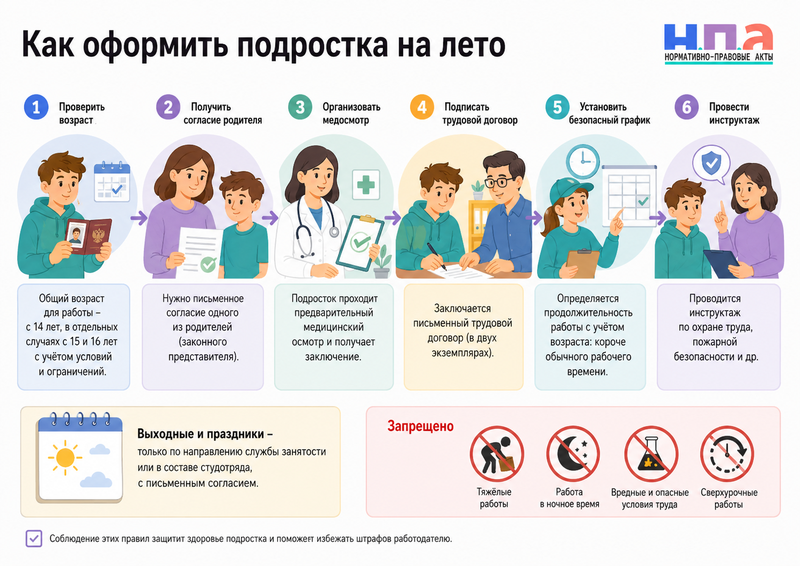 Как оформить подростка на лето

Н.П.А
НОРМАТИВНО-ПРАВОВЫЕ АКТЫ

1 Проверить возраст

2 Получить согласие родителя

3 Организовать медосмотр

4 Подписать трудовой договор

5 Установить безопасный график

6 Провести инструктаж

Общий возраст для работы – с 14 лет, в отдельных случаях с 15 и 16 лет с учётом условий и ограничений.

Нужно письменное согласие одного из родителей (законного представителя).

Подросток проходит предварительный медицинский осмотр и получает заключение.

Заключается письменный трудовой договор (в двух экземплярах).

Определяется продолжительность работы с учётом возраста: короче обычного рабочего времени.

Проводится инструктаж по охране труда, пожарной безопасности и др.

Выходные и праздники – только по направлению службы занятости или в составе студотряда, с письменным согласием.

Запрещено

Тяжёлые работы

Работа в ночное время

Вредные и опасные условия труда

Сверхурочные работы

Соблюдение этих правил защитит здоровье подростка и поможет избежать штрафов работодателю.